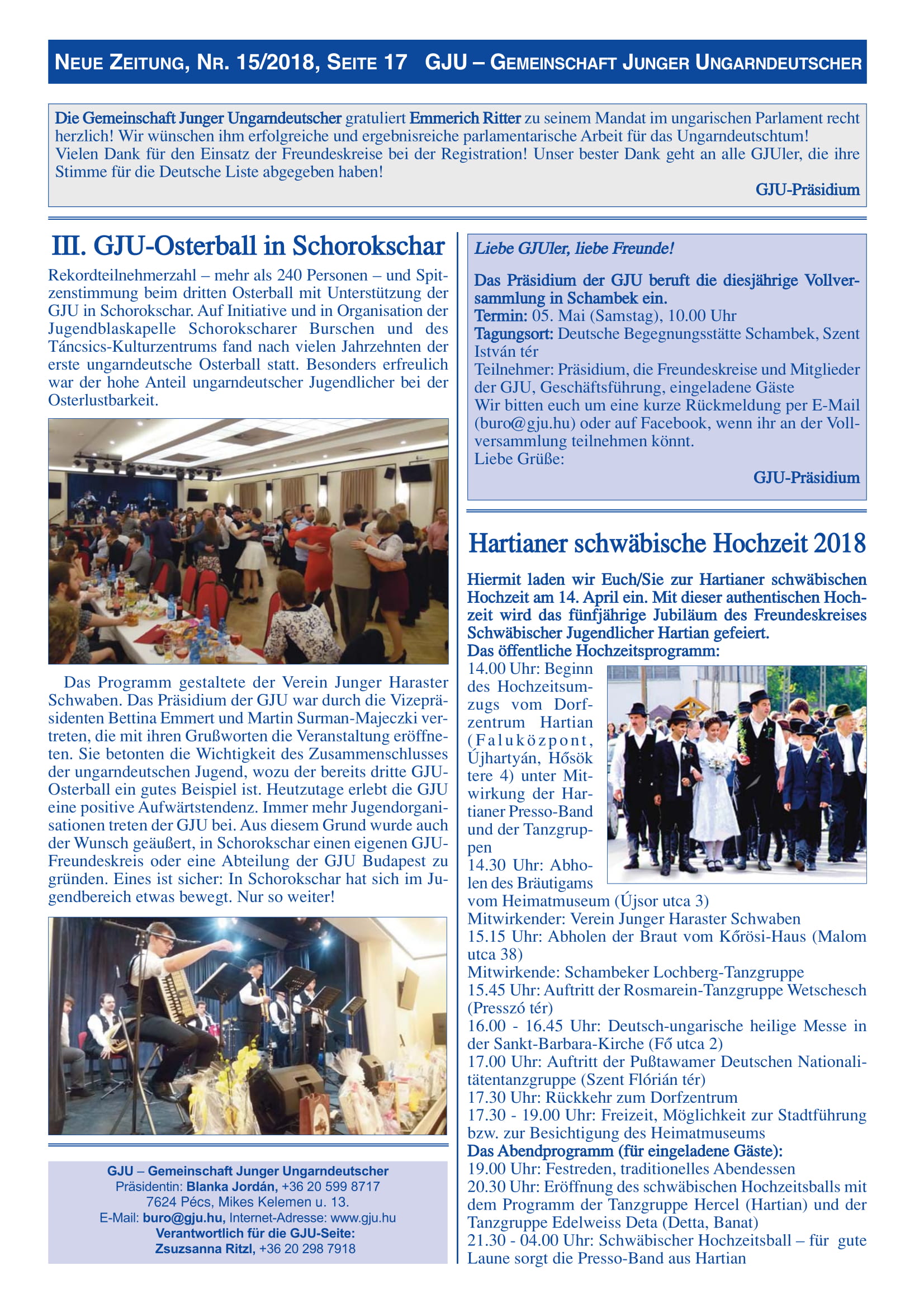 NEUE ZEITUNG, NR. 15/2018, SEITE 17 GJU – GEMEINSCHAFT JUNGER UNGARNDEUTSCHER

Die Gemeinschaft Junger Ungarndeutscher gratuliert Emmerich Ritter zu seinem Mandat im ungarischen Parlament recht herzlich! Wir wünschen ihm erfolgreiche und ergebnisreiche parlamentarische Arbeit für das Ungarndeutschtum!
Vielen Dank für den Einsatz der Freundeskreise bei der Registration! Unser bester Dank geht an alle GJUler, die ihre Stimme für die Deutsche Liste abgegeben haben!

GJU-Präsidium

III. GJU-Osterball in Schorokschar

Rekordteilnehmerzahl – mehr als 240 Personen – und Spitzenstimmung beim dritten Osterball mit Unterstützung der GJU in Schorokschar. Auf Initiative und in Organisation der Jugendblaskapelle Schorokscharer Burschen und des Táncsics-Kulturzentrums fand nach vielen Jahrzehnten der erste ungarndeutsche Osterball statt. Besonders erfreulich war der hohe Anteil ungarndeutscher Jugendlicher bei der Osterlustbarkeit.

Das Programm gestaltete der Verein Junger Haraster Schwaben. Das Präsidium der GJU war durch die Vizepräsidenten Bettina Emmert und Martin Surman-Majeczki vertreten, die mit ihren Grußworten die Veranstaltung eröffneten. Sie betonten die Wichtigkeit des Zusammenschlusses der ungarndeutschen Jugend, wozu der bereits dritte GJU-Osterball ein gutes Beispiel ist. Heutzutage erlebt die GJU eine positive Aufwärtstendenz. Immer mehr Jugendorganisationen treten der GJU bei. Aus diesem Grund wurde auch der Wunsch geäußert, in Schorokschar einen eigenen GJU-Freundeskreis oder eine Abteilung der GJU Budapest zu gründen. Eines ist sicher: In Schorokschar hat sich im Jugendbereich etwas bewegt. Nur so weiter!

GJU – Gemeinschaft Junger Ungarndeutscher
Präsidentin: Blanka Jordán, +36 20 599 8717
7624 Pécs, Mikes Kelemen u. 13.
E-Mail: buro@gju.hu, Internet-Adresse: www.gju.hu
Verantwortlich für die GJU-Seite:
Zsuzsanna Ritzl, +36 20 298 7918

Liebe GJUler, liebe Freunde!

Das Präsidium der GJU beruft die diesjährige Vollversammlung in Schambek ein.
Termin: 05. Mai (Samstag), 10.00 Uhr
Tagungsort: Deutsche Begegnungsstätte Schambek, Szent István tér
Teilnehmer: Präsidium, die Freundeskreise und Mitglieder der GJU, Geschäftsführung, eingeladene Gäste
Wir bitten euch um eine kurze Rückmeldung per E-Mail (buro@gju.hu) oder auf Facebook, wenn ihr an der Vollversammlung teilnehmen könnt.
Liebe Grüße:

GJU-Präsidium

Hartianer schwäbische Hochzeit 2018

Hiermit laden wir Euch/Sie zur Hartianer schwäbischen Hochzeit am 14. April ein. Mit dieser authentischen Hochzeit wird das fünfjährige Jubiläum des Freundeskreises Schwäbischer Jugendlicher Hartian gefeiert.
Das öffentliche Hochzeitsprogramm:
14.00 Uhr: Beginn des Hochzeitsumzugs vom Dorfzentrum Hartian (Faluközpont, Újhartyán, Hősök tere 4) unter Mitwirkung der Hartianer Presso-Band und der Tanzgruppen
14.30 Uhr: Abholen des Bräutigams vom Heimatmuseum (Újsor utca 3)
Mitwirkender: Verein Junger Haraster Schwaben
15.15 Uhr: Abholen der Braut vom Kőrösi-Haus (Malom utca 38)
Mitwirkende: Schambeker Lochberg-Tanzgruppe
15.45 Uhr: Auftritt der Rosmarein-Tanzgruppe Wetschesch (Presszó tér)
16.00 - 16.45 Uhr: Deutsch-ungarische heilige Messe in der Sankt-Barbara-Kirche (Fő utca 2)
17.00 Uhr: Auftritt der Pußtawamer Deutschen Nationalitätentanzgruppe (Szent Flórián tér)
17.30 Uhr: Rückkehr zum Dorfzentrum
17.30 - 19.00 Uhr: Freizeit, Möglichkeit zur Stadtführung bzw. zur Besichtigung des Heimatmuseums
Das Abendprogramm (für eingeladene Gäste):
19.00 Uhr: Festreden, traditionelles Abendessen
20.30 Uhr: Eröffnung des schwäbischen Hochzeitsballs mit dem Programm der Tanzgruppe Hercel (Hartian) und der Tanzgruppe Edelweiss Deta (Detta, Banat)
21.30 - 04.00 Uhr: Schwäbischer Hochzeitsball – für gute Laune sorgt die Presso-Band aus Hartian